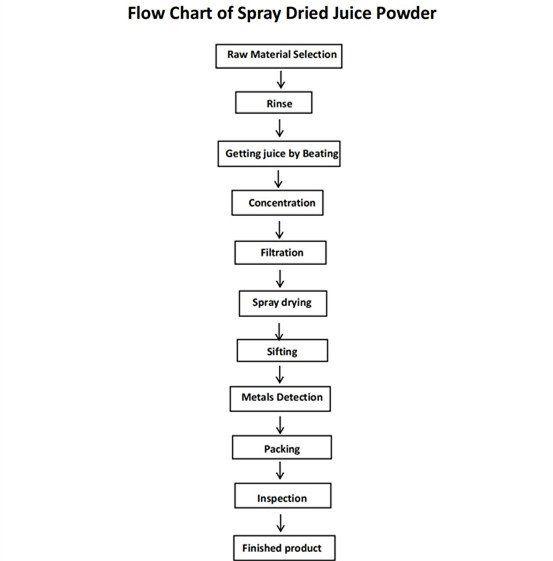 Flow Chart of Spray Dried Juice Powder

Raw Material Selection

Rinse

Getting juice by Beating

Concentration

Filtration

Spray drying

Sifting

Metals Detection

Packing

Inspection

Finished product